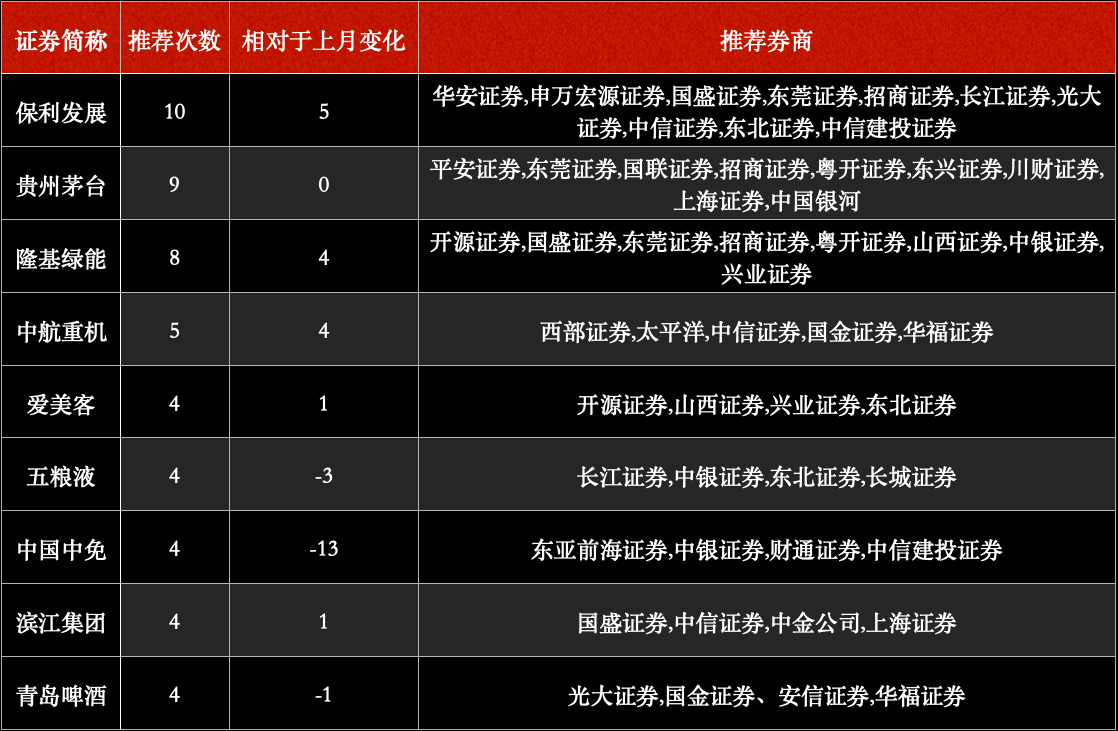 | 证券简称 | 推荐次数 | 相对于上月变化 | 推荐券商 |
|---|---|---|---|
| 保利发展 | 10 | 5 | 华安证券,申万宏源证券,国盛证券,东莞证券,招商证券,长江证券,光大证券,中信证券,东北证券,中信建投证券 |
| 贵州茅台 | 9 | 0 | 平安证券,东莞证券,国联证券,招商证券,粤开证券,东兴证券,川财证券,上海证券,中国银河 |
| 隆基绿能 | 8 | 4 | 开源证券,国盛证券,东莞证券,招商证券,粤开证券,山西证券,中银证券,兴业证券 |
| 中航重机 | 5 | 4 | 西部证券,太平洋,中信证券,国金证券,华福证券 |
| 爱美客 | 4 | 1 | 开源证券,山西证券,兴业证券,东北证券 |
| 五粮液 | 4 | -3 | 长江证券,中银证券,东北证券,长城证券 |
| 中国中免 | 4 | -13 | 东亚前海证券,中银证券,财通证券,中信建投证券 |
| 滨江集团 | 4 | 1 | 国盛证券,中信证券,中金公司,上海证券 |
| 青岛啤酒 | 4 | -1 | 光大证券,国金证券、安信证券,华福证券 |